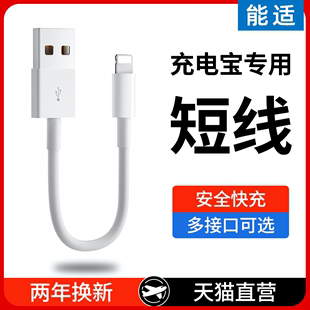 能适

充电宝专用

短线

安全快充

多接口可选

两年换新

天猫直营